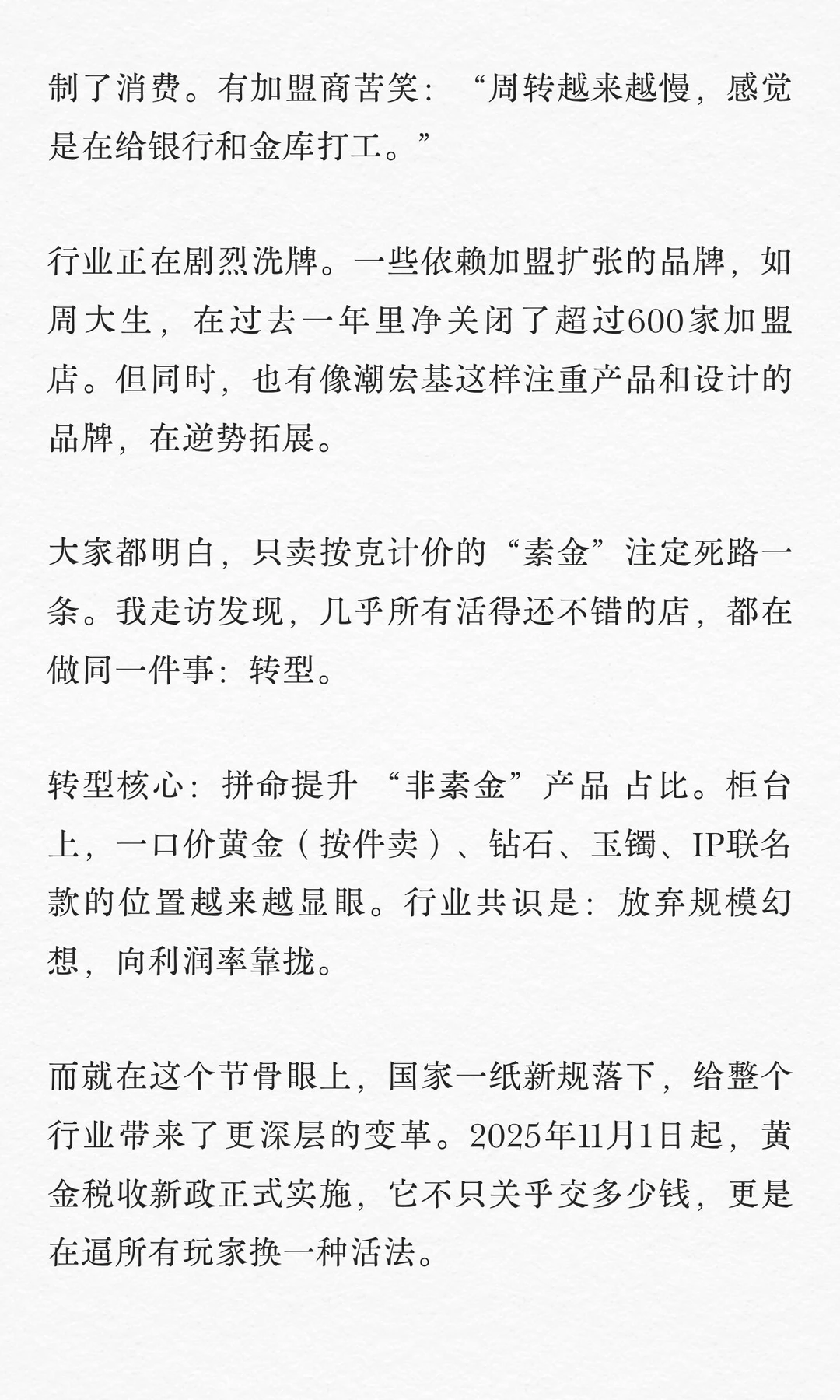 制了消费。有加盟商苦笑：“周转越来越慢，感觉是在给银行和金库打工。”

行业正在剧烈洗牌。一些依赖加盟扩张的品牌，如周大生，在过去一年里净关闭了超过600家加盟店。但同时，也有像潮宏基这样注重产品和设计的品牌，在逆势拓展。

大家都明白，只卖按克计价的“素金”注定死路一条。我走访发现，几乎所有活得还不错的店，都在做同一件事：转型。

转型核心：拼命提升 “非素金”产品 占比。柜台上，一口价黄金（按件卖）、钻石、玉镯、IP联名款的位置越来越显眼。行业共识是：放弃规模幻想，向利润率靠拢。

而就在这个节骨眼上，国家一纸新规落下，给整个行业带来了更深层的变革。2025年11月1日起，黄金税收新政正式实施，它不只关乎交多少钱，更是在逼所有玩家换一种活法。